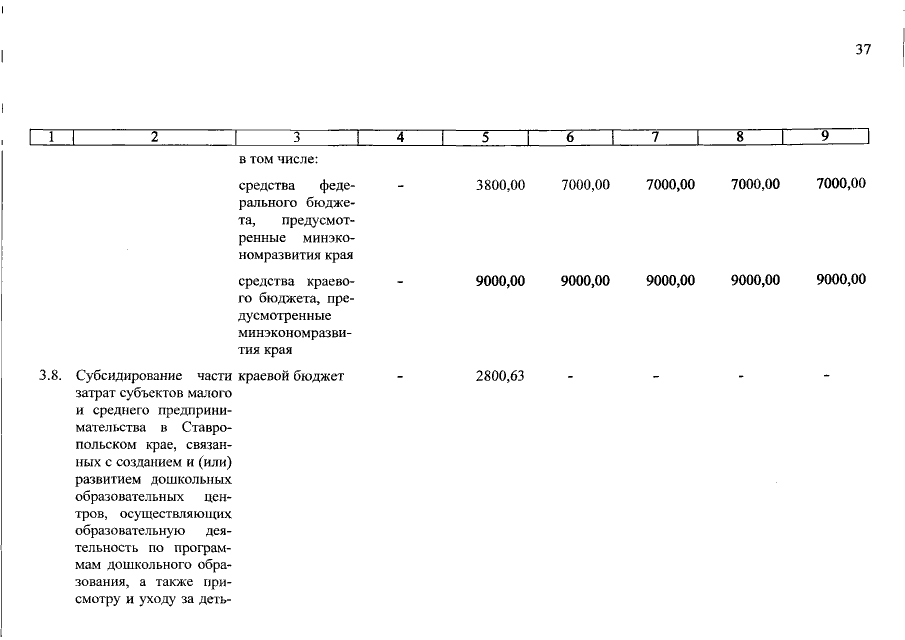 37

| 1 | 2 | 3 | 4 | 5 | 6 | 7 | 8 | 9 |
|---|---|---|---|---|---|---|---|---|
| | | в том числе: | | | | | | |
| | | средства федерального бюджета, предусмотренные минэкономразвития края | - | 3800,00 | 7000,00 | 7000,00 | 7000,00 | 7000,00 |
| | | средства краевого бюджета, предусмотренные минэкономразвития края | - | 9000,00 | 9000,00 | 9000,00 | 9000,00 | 9000,00 |
| 3.8. | Субсидирование части затрат субъектов малого и среднего предпринимательства в Ставропольском крае, связанных с созданием и (или) развитием дошкольных образовательных центров, осуществляющих образовательную деятельность по программам дошкольного образования, а также присмотру и уходу за деть- | краевой бюджет | - | 2800,63 | - | - | - | - |